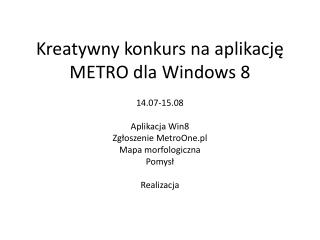 Kreatywny konkurs na aplikację METRO dla Windows 8

14.07-15.08

Aplikacja Win8
Zgłoszenie MetroOne.pl
Mapa morfologiczna
Pomysł

Realizacja